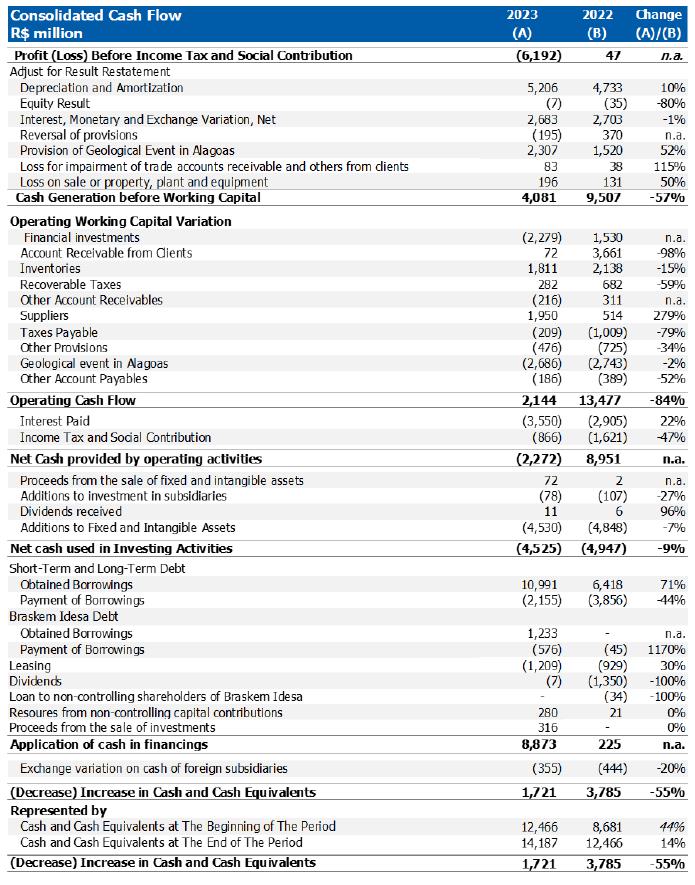 | Consolidated Cash Flow R$ million | 2023 (A) | 2022 (B) | Change (A)/(B) |
|---|---|---|---|
| Profit (Loss) Before Income Tax and Social Contribution | (6,192) | 47 | n.a. |
| Adjust for Result Restatement | | | |
| Depreciation and Amortization | 5,206 | 4,733 | 10% |
| Equity Result | (7) | (35) | -80% |
| Interest, Monetary and Exchange Variation, Net | 2,683 | 2,703 | -1% |
| Reversal of provisions | (195) | 370 | n.a. |
| Provision of Geological Event in Alagoas | 2,307 | 1,520 | 52% |
| Loss for impairment of trade accounts receivable and others from clients | 83 | 38 | 115% |
| Loss on sale or property, plant and equipment | 196 | 131 | 50% |
| Cash Generation before Working Capital | 4,081 | 9,507 | -57% |
| Operating Working Capital Variation | | | |
| Financial investments | (2,279) | 1,530 | n.a. |
| Account Receivable from Clients | 72 | 3,661 | -98% |
| Inventories | 1,811 | 2,138 | -15% |
| Recoverable Taxes | 282 | 682 | -59% |
| Other Account Receivables | (216) | 311 | n.a. |
| Suppliers | 1,950 | 514 | 279% |
| Taxes Payable | (209) | (1,009) | -79% |
| Other Provisions | (476) | (725) | -34% |
| Geological event in Alagoas | (2,686) | (2,743) | -2% |
| Other Account Payables | (186) | (389) | -52% |
| Operating Cash Flow | 2,144 | 13,477 | -84% |
| Interest Paid | (3,550) | (2,905) | 22% |
| Income Tax and Social Contribution | (866) | (1,621) | -47% |
| Net Cash provided by operating activities | (2,272) | 8,951 | n.a. |
| Proceeds from the sale of fixed and intangible assets | 72 | 2 | n.a. |
| Additions to investment in subsidiaries | (78) | (107) | -27% |
| Dividends received | 11 | 6 | 96% |
| Additions to Fixed and Intangible Assets | (4,530) | (4,848) | -7% |
| Net cash used in Investing Activities | (4,525) | (4,947) | -9% |
| Short-Term and Long-Term Debt | | | |
| Obtained Borrowings | 10,991 | 6,418 | 71% |
| Payment of Borrowings | (2,155) | (3,856) | -44% |
| Braskem Idesa Debt | | | |
| Obtained Borrowings | 1,233 | - | n.a. |
| Payment of Borrowings | (576) | (45) | 1170% |
| Leasing | (1,209) | (929) | 30% |
| Dividends | (7) | (1,350) | -100% |
| Loan to non-controlling shareholders of Braskem Idesa | - | (34) | -100% |
| Resoures from non-controlling capital contributions | 280 | 21 | 0% |
| Proceeds from the sale of investments | 316 | - | 0% |
| Application of cash in financings | 8,873 | 225 | n.a. |
| Exchange variation on cash of foreign subsidiaries | (355) | (444) | -20% |
| (Decrease) Increase in Cash and Cash Equivalents | 1,721 | 3,785 | -55% |
| Represented by | | | |
| Cash and Cash Equivalents at The Beginning of The Period | 12,466 | 8,681 | 44% |
| Cash and Cash Equivalents at The End of The Period | 14,187 | 12,466 | 14% |
| (Decrease) Increase in Cash and Cash Equivalents | 1,721 | 3,785 | -55% |